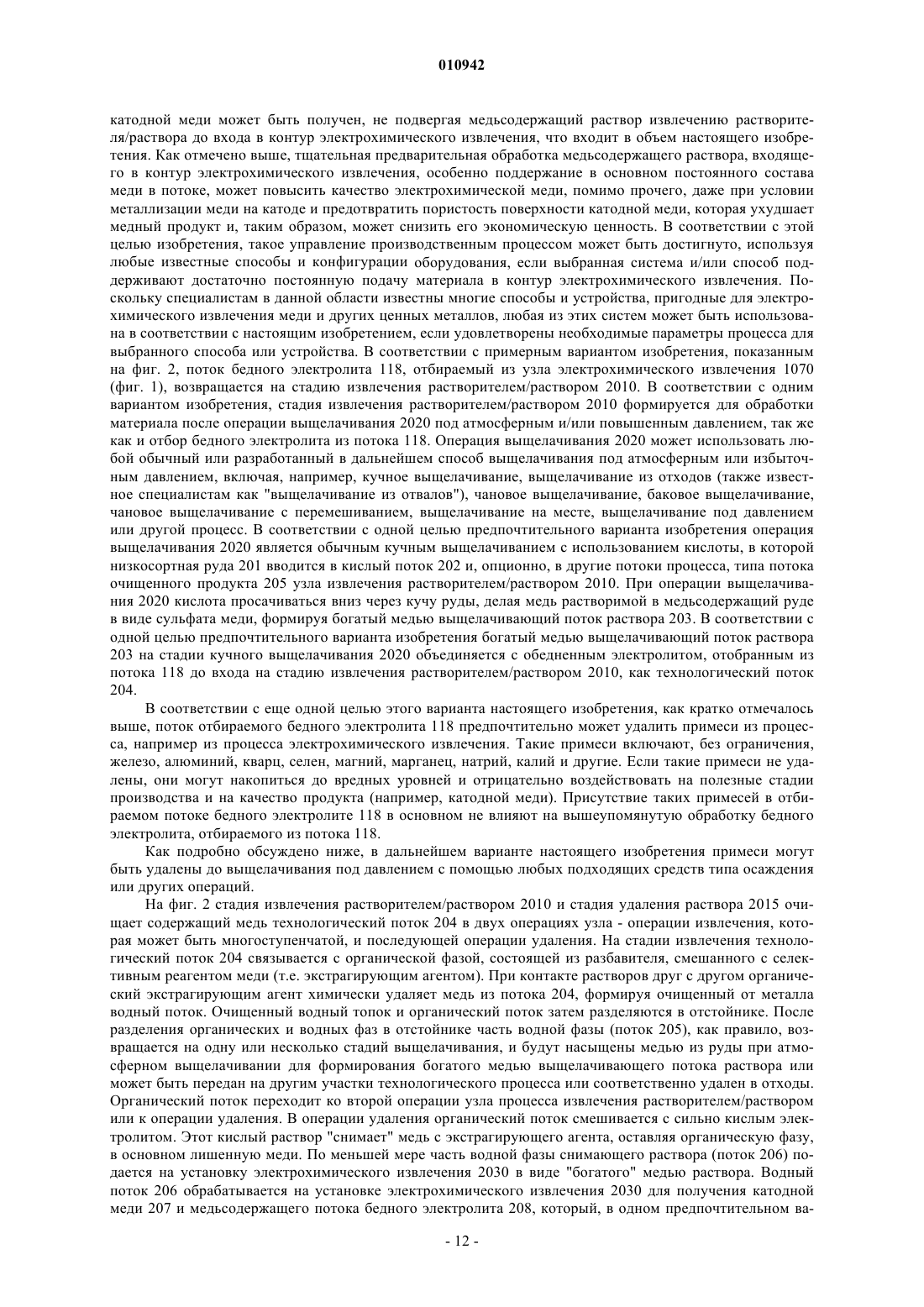 010942

катодной меди может быть получен, не подвергая медьсодержащий раствор извлечению растворителя/раствора до входа в контур электрохимического извлечения, что входит в объем настоящего изобретения. Как отмечено выше, тщательная предварительная обработка медьсодержащего раствора, входящего в контур электрохимического извлечения, особенно поддержание в основном постоянного состава меди в потоке, может повысить качество электрохимической меди, помимо прочего, даже при условии металлизации меди на катоде и предотвратить пористость поверхности катодной меди, которая ухудшает медный продукт и, таким образом, может снизить его экономическую ценность. В соответствии с этой целью изобретения, такое управление производственным процессом может быть достигнуто, используя любые известные способы и конфигурации оборудования, если выбранная система и/или способ поддерживают достаточно постоянную подачу материала в контур электрохимического извлечения. Поскольку специалистам в данной области известны многие способы и устройства, пригодные для электрохимического извлечения меди и других ценных металлов, любая из этих систем может быть использована в соответствии с настоящим изобретением, если удовлетворены необходимые параметры процесса для выбранного способа или устройства. В соответствии с примерным вариантом изобретения, показанным на фиг. 2, поток бедного электролита 118, отбираемый из узла электрохимического извлечения 1070 (фиг. 1), возвращается на стадию извлечения растворителем/раствором 2010. В соответствии с одним вариантом изобретения, стадия извлечения растворителем/раствором 2010 формируется для обработки материала после операции выщелачивания 2020 под атмосферным и/или повышенным давлением, так же как и отбор бедного электролита из потока 118. Операция выщелачивания 2020 может использовать любой обычный или разработанный в дальнейшем способ выщелачивания под атмосферным или избыточным давлением, включая, например, кучное выщелачивание, выщелачивание из отходов (также известное специалистам как "выщелачивание из отвалов"), чановое выщелачивание, баковое выщелачивание, чановое выщелачивание с перемешиванием, выщелачивание на месте, выщелачивание под давлением или другой процесс. В соответствии с одной целью предпочтительного варианта изобретения операция выщелачивания 2020 является обычным кучным выщелачиванием с использованием кислоты, в которой низкосортная руда 201 вводится в кислый поток 202 и, опционно, в другие потоки процесса, типа потока очищенного продукта 205 узла извлечения растворителем/раствором 2010. При операции выщелачивания 2020 кислота просачиваться вниз через кучу руды, делая медь растворимой в медьсодержащий руде в виде сульфата меди, формируя богатый медью выщелачивающий поток раствора 203. В соответствии с одной целью предпочтительного варианта изобретения богатый медью выщелачивающий поток раствора 203 на стадии кучного выщелачивания 2020 объединяется с обедненным электролитом, отобранным из потока 118 до входа на стадию извлечения растворителем/раствором 2010, как технологический поток 204.

В соответствии с еще одной целью этого варианта настоящего изобретения, как кратко отмечалось выше, поток отбираемого бедного электролита 118 предпочтительно может удалить примеси из процесса, например из процесса электрохимического извлечения. Такие примеси включают, без ограничения, железо, алюминий, кварц, селен, магний, марганец, натрий, калий и другие. Если такие примеси не удалены, они могут накопиться до вредных уровней и отрицательно воздействовать на полезные стадии производства и на качество продукта (например, катодной меди). Присутствие таких примесей в отбираемом потоке бедного электролите 118 в основном не влияют на вышеупомянутую обработку бедного электролита, отбираемого из потока 118.

Как подробно обсуждено ниже, в дальнейшем варианте настоящего изобретения примеси могут быть удалены до выщелачивания под давлением с помощью любых подходящих средств типа осаждения или других операций.

На фиг. 2 стадия извлечения растворителем/раствором 2010 и стадия удаления раствора 2015 очищает содержащий медь технологический поток 204 в двух операциях узла - операции извлечения, которая может быть многоступенчатой, и последующей операции удаления. На стадии извлечения технологический поток 204 связывается с органической фазой, состоящей из разбавителя, смешанного с селективным реагентом меди (т.е. экстрагирующим агентом). При контакте растворов друг с другом органический экстрагирующим агент химически удаляет медь из потока 204, формируя очищенный от металла водный поток. Очищенный водный топок и органический поток затем разделяются в отстойнике. После разделения органических и водных фаз в отстойнике часть водной фазы (поток 205), как правило, возвращается на одну или несколько стадий выщелачивания, и будут насыщены медью из руды при атмосферном выщелачивании для формирования богатого медью выщелачивающего потока раствора или может быть передан на другим участки технологического процесса или соответственно удален в отходы. Органический поток переходит ко второй операции узла процесса извлечения растворителем/раствором или к операции удаления. В операции удаления органический поток смешивается с сильно кислым электролитом. Этот кислый раствор "снимает" медь с экстрагирующего агента, оставляя органическую фазу, в основном лишенную меди. По меньшей мере часть водной фазы снимающего раствора (поток 206) подается на установку электрохимического извлечения 2030 в виде "богатого" медью раствора. Водный поток 206 обрабатывается на установке электрохимического извлечения 2030 для получения катодной меди 207 и медьсодержащего потока бедного электролита 208, который, в одном предпочтительном ва-

- 12 -